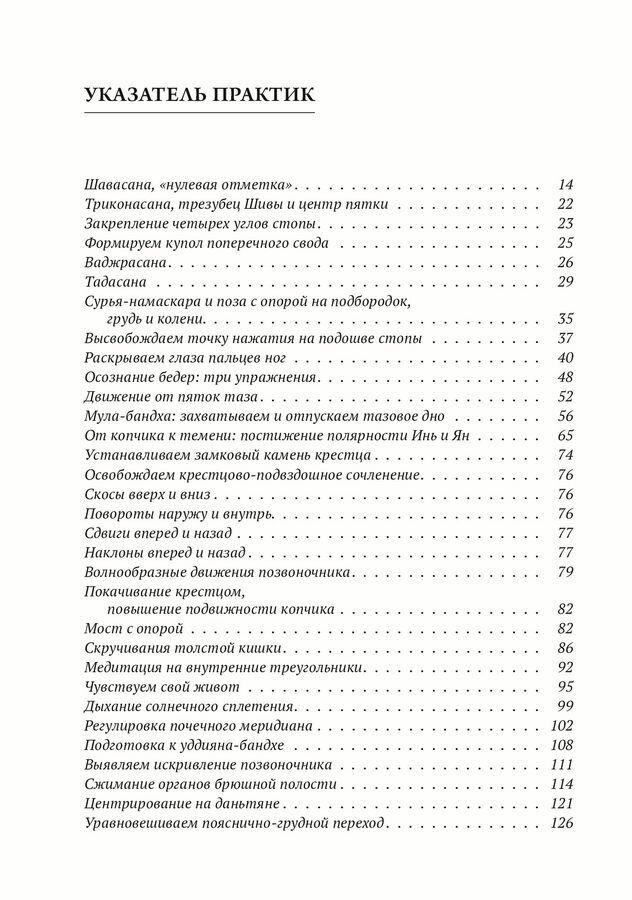 УКАЗАТЕЛЬ ПРАКТИК

Шавасана, «нулевая отметка» . . . 14
Триконасана, трезубец Шивы и центр пятки . . . 22
Закрепление четырех углов стопы . . . 23
Формируем купол поперечного свода . . . 25
Ваджрасана . . . 26
Тадасана . . . 29
Сурья-намаскара и поза с опорой на подбородок, грудь и колени . . . 35
Высвобождаем точку нажатия на подошве стопы . . . 37
Раскрываем глаза пальцев ног . . . 40
Осознание бедер: три упражнения . . . 48
Движение от пяток таза . . . 52
Мула-бандха: захватываем и отпускаем тазовое дно . . . 56
От копчика к темени: постижение полярности Инь и Ян . . . 65
Устанавливаем замковый камень крестца . . . 74
Освобождаем крестцово-подвздошное сочленение . . . 76
Скосы вверх и вниз . . . 76
Повороты наружу и внутрь . . . 76
Сдвиги вперед и назад . . . 77
Наклоны вперед и назад . . . 77
Волнообразные движения позвоночника . . . 79
Покачивание крестцом, повышение подвижности копчика . . . 82
Мост с опорой . . . 82
Скручивания толстой кишки . . . 86
Медитация на внутренние треугольники . . . 92
Чувствуем свой живот . . . 95
Дыхание солнечного сплетения . . . 99
Регулировка почечного меридиана . . . 102
Подготовка к уддияна-бандхе . . . 108
Выявляем искривление позвоночника . . . 111
Сжимание органов брюшной полости . . . 114
Центрирование на даньтяне . . . 121
Уравновешиваем пояснично-грудной переход . . . 126